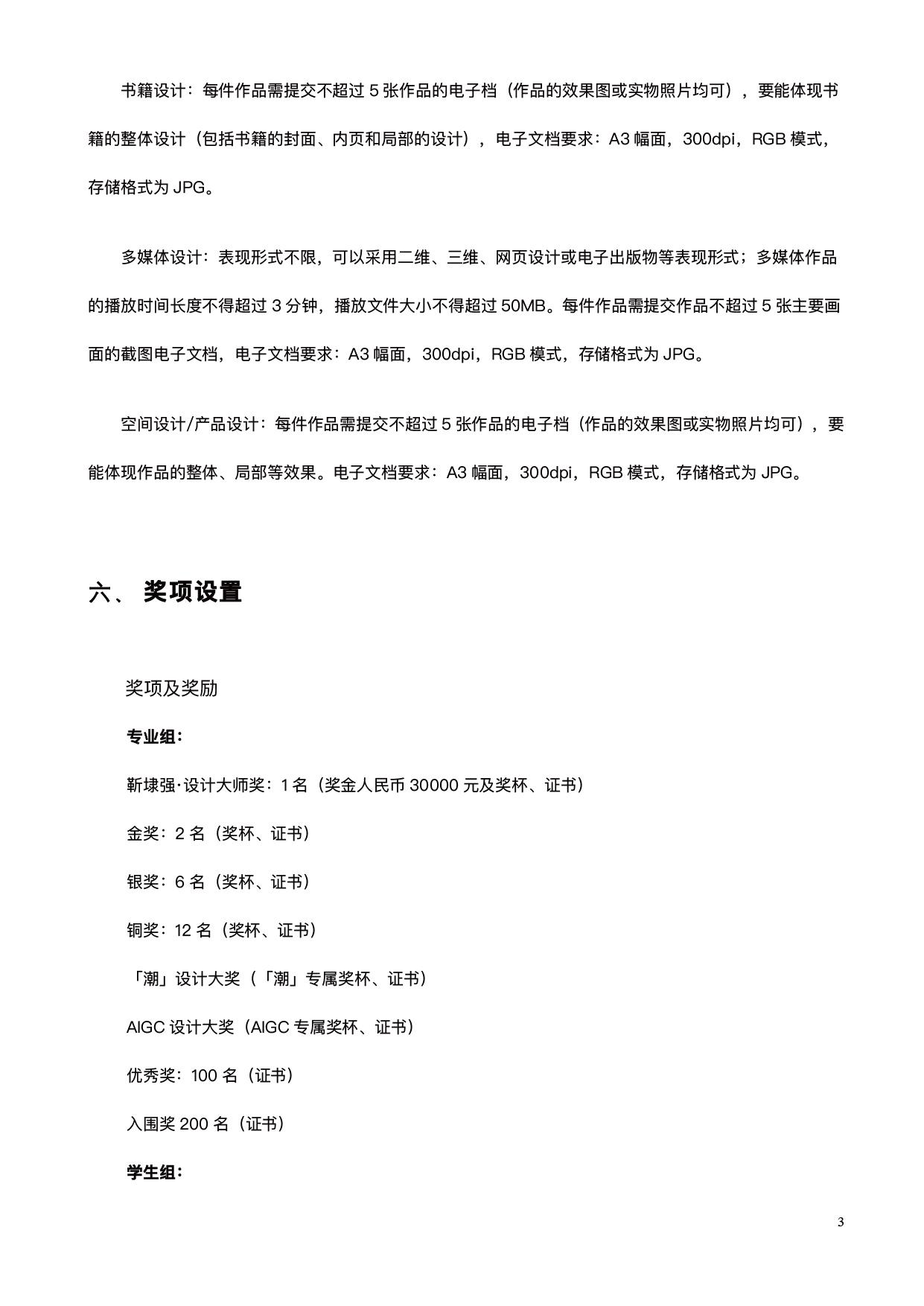 书籍设计：每件作品需提交不超过 5 张作品的电子档（作品的效果图或实物照片均可），要能体现书籍的整体设计（包括书籍的封面、内页和局部的设计），电子文档要求：A3 幅面，300dpi，RGB 模式，存储格式为 JPG。

多媒体设计：表现形式不限，可以采用二维、三维、网页设计或电子出版物等表现形式；多媒体作品的播放时间长度不得超过 3 分钟，播放文件大小不得超过 50MB。每件作品需提交作品不超过 5 张主要画面的截图电子文档，电子文档要求：A3 幅面，300dpi，RGB 模式，存储格式为 JPG。

空间设计/产品设计：每件作品需提交不超过 5 张作品的电子档（作品的效果图或实物照片均可），要能体现作品的整体、局部等效果。电子文档要求：A3 幅面，300dpi，RGB 模式，存储格式为 JPG。

六、 奖项设置

奖项及奖励

专业组：

靳埭强·设计大师奖：1 名（奖金人民币 30000 元及奖杯、证书）

金奖：2 名（奖杯、证书）

银奖：6 名（奖杯、证书）

铜奖：12 名（奖杯、证书）

「潮」设计大奖（「潮」专属奖杯、证书）

AIGC 设计大奖（AIGC 专属奖杯、证书）

优秀奖：100 名（证书）

入围奖 200 名（证书）

学生组：

3